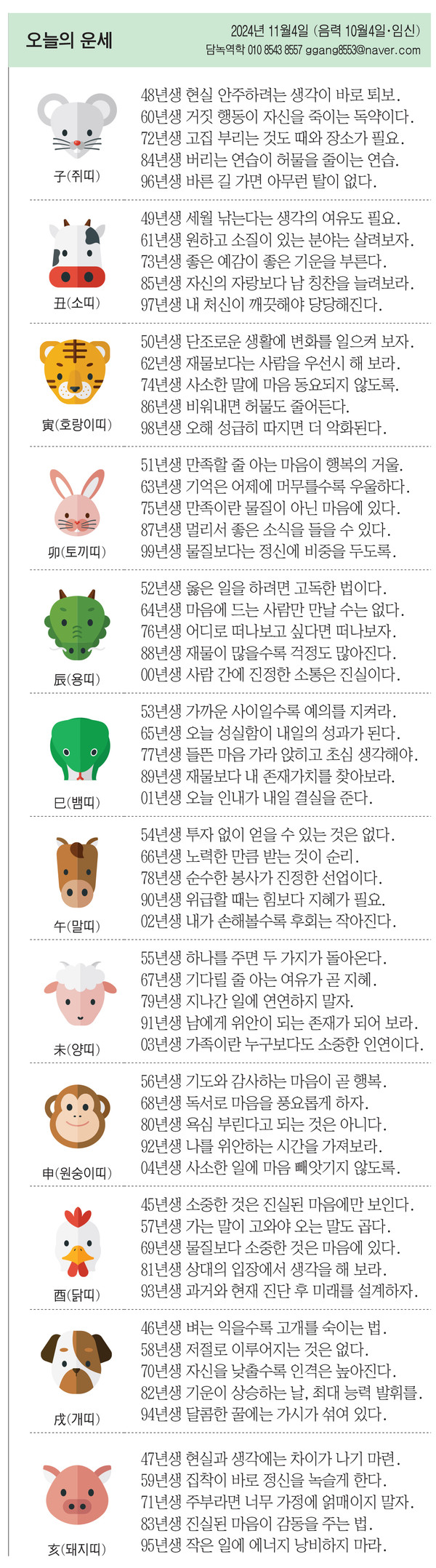 오늘의 운세

2024년 11월4일 (음력 10월4일·임신)
담녹역학 010 8543 8557 ggang8553@naver.com

子(쥐띠)
48년생 현실 안주하려는 생각이 바로 퇴보.
60년생 거짓 행동이 자신을 죽이는 독약이다.
72년생 고집 부리는 것도 때와 장소가 필요.
84년생 버리는 연습이 허물을 줄이는 연습.
96년생 바른 길 가면 아무런 탈이 없다.

丑(소띠)
49년생 세월 낚는다는 생각의 여유도 필요.
61년생 원하고 소질이 있는 분야는 살려보자.
73년생 좋은 예감이 좋은 기운을 부른다.
85년생 자신의 자랑보다 남 칭찬을 늘려보라.
97년생 내 처신이 깨끗해야 당당해진다.

寅(호랑이띠)
50년생 단조로운 생활에 변화를 일으켜 보자.
62년생 재물보다는 사람을 우선시 해 보라.
74년생 사소한 말에 마음 동요되지 않도록.
86년생 비워내면 허물도 줄어든다.
98년생 오해 성급히 따지면 더 악화된다.

卯(토끼띠)
51년생 만족할 줄 아는 마음이 행복의 거울.
63년생 기억은 어제에 머무를수록 우울하다.
75년생 만족이란 물질이 아닌 마음에 있다.
87년생 멀리서 좋은 소식을 들을 수 있다.
99년생 물질보다는 정신에 비중을 두도록.

辰(용띠)
52년생 옳은 일을 하려면 고독한 법이다.
64년생 마음에 드는 사람만 만날 수는 없다.
76년생 어디로 떠나보고 싶다면 떠나보자.
88년생 재물이 많을수록 걱정도 많아진다.
00년생 사람 간에 진정한 소통은 진실이다.

巳(뱀띠)
53년생 가까운 사이일수록 예의를 지켜라.
65년생 오늘 성실함이 내일의 성과가 된다.
77년생 들뜬 마음 가라 앉히고 초심 생각해야.
89년생 재물보다 내 존재가치를 찾아보라.
01년생 오늘 인내가 내일 결실을 준다.

午(말띠)
54년생 투자 없이 얻을 수 있는 것은 없다.
66년생 노력한 만큼 받는 것이 순리.
78년생 순수한 봉사가 진정한 선업이다.
90년생 위급할 때는 힘보다 지혜가 필요.
02년생 내가 손해볼수록 후회는 작아진다.

未(양띠)
55년생 하나를 주면 두 가지가 돌아온다.
67년생 기다릴 줄 아는 여유가 곧 지혜.
79년생 지나간 일에 연연하지 말자.
91년생 남에게 위안이 되는 존재가 되어 보라.
03년생 가족이란 누구보다도 소중한 인연이다.

申(원숭이띠)
56년생 기도와 감사하는 마음이 곧 행복.
68년생 독서로 마음을 풍요롭게 하자.
80년생 욕심 부린다고 되는 것은 아니다.
92년생 나를 위안하는 시간을 가져보라.
04년생 사소한 일에 마음 빼앗기지 않도록.

酉(닭띠)
45년생 소중한 것은 진실된 마음에만 보인다.
57년생 가는 말이 고와야 오는 말도 곱다.
69년생 물질보다 소중한 것은 마음에 있다.
81년생 상대의 입장에서 생각을 해 보라.
93년생 과거와 현재 진단 후 미래를 설계하자.

戌(개띠)
46년생 벼는 익을수록 고개를 숙이는 법.
58년생 저절로 이루어지는 것은 없다.
70년생 자신을 낮출수록 인격은 높아진다.
82년생 기운이 상승하는 날, 최대 능력 발휘를.
94년생 달콤한 꿀에는 가시가 섞여 있다.

亥(돼지띠)
47년생 현실과 생각에는 차이가 나기 마련.
59년생 집착이 바로 정신을 녹슬게 한다.
71년생 주부라면 너무 가정에 얽매이지 말자.
83년생 진실된 마음이 감동을 주는 법.
95년생 작은 일에 에너지 낭비하지 마라.